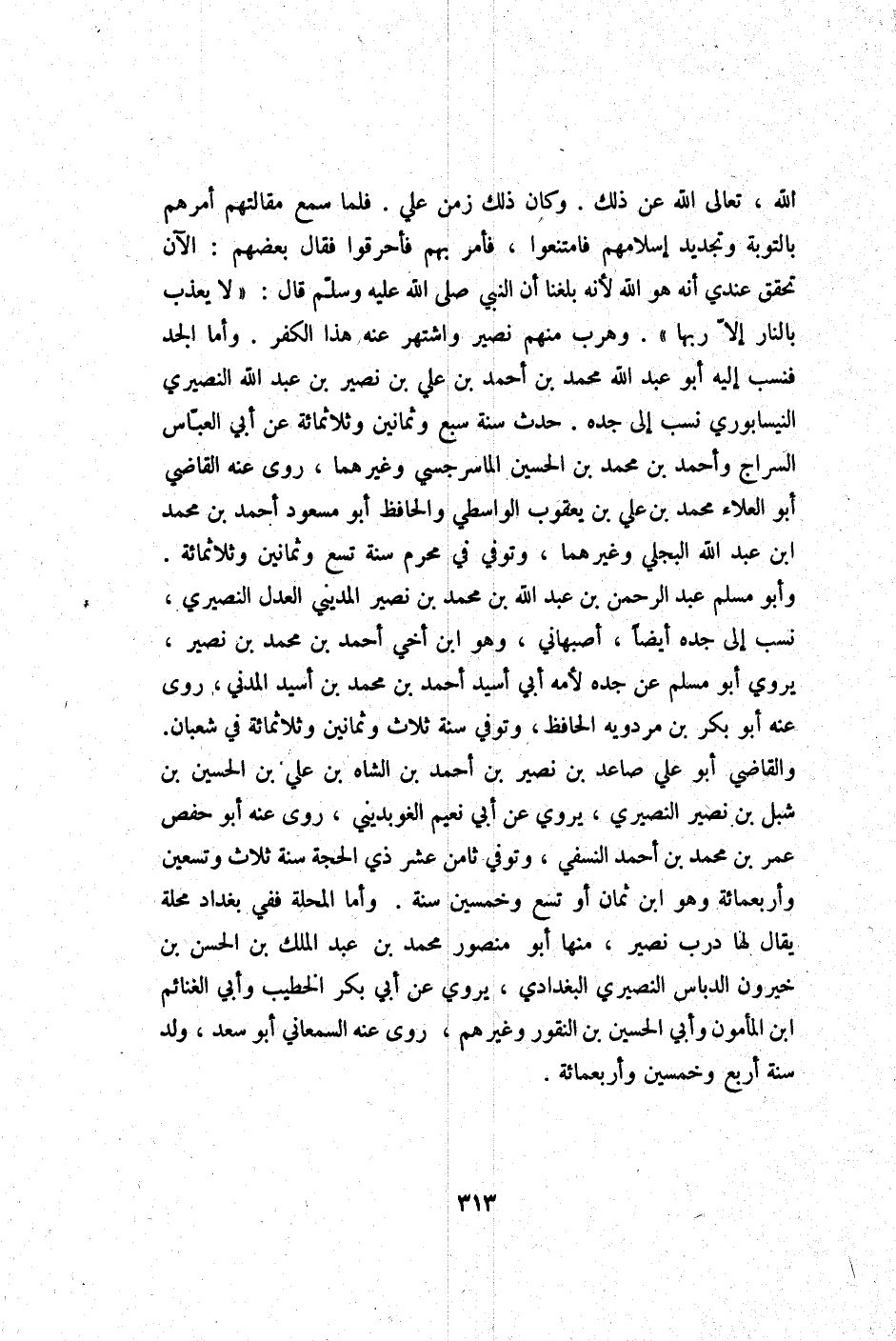 الله ، تعالى الله عن ذلك . وكان ذلك زمن علي . فلما سمع مقالتهم أمرهم بالتوبة وتجديد إسلامهم فامتنعوا ، فأمر بهم فأحرقوا فقال بعضهم : الآن تحقق عندي أنه هو الله لأنه بلغنا أن النبي صلى الله عليه وسلّم قال : « لا يعذب بالنار إلاّ ربها » . وهرب منهم نصير واشتهر عنه هذا الكفر . وأما الجد فنسب إليه أبو عبد الله محمد بن أحمد بن علي بن نصير بن عبد الله النصيري النيسابوري نسب إلى جده . حدث سنة سبع وثمانين وثلاثمائة عن أبي العبّاس السراج وأحمد بن محمد بن الحسين الماسرجسي وغيرهما ، روى عنه القاضي أبو العلاء محمد بن علي بن يعقوب الواسطي والحافظ أبو مسعود أحمد بن محمد ابن عبد الله البجلي وغيرهما ، وتوفي في محرم سنة تسع وثمانين وثلاثمائة . وأبو مسلم عبد الرحمن بن عبد الله بن محمد بن نصير المديني العدل النصيري ، نسب إلى جده أيضاً ، أصبهاني ، وهو ابن أخي أحمد بن محمد بن نصير ، يروي أبو مسلم عن جده لأمه أبي أسيد أحمد بن محمد بن أسيد المدني ، روى عنه أبو بكر بن مردويه الحافظ ، وتوفي سنة ثلاث وثمانين وثلاثمائة في شعبان. والقاضي أبو علي صاعد بن نصير بن أحمد بن الشاه بن علي بن الحسين بن شبل بن نصير النصيري ، يروي عن أبي نعيم الغوبديني ، روى عنه أبو حفص عمر بن محمد بن أحمد النسفي ، وتوفي ثامن عشر ذي الحجة سنة ثلاث وتسعين وأربعمائة وهو ابن ثمان أو تسع وخمسين سنة . وأما المحلة ففي بغداد محلة يقال لها درب نصير ، منها أبو منصور محمد بن عبد الملك بن الحسن بن خيرون الدباس النصيري البغدادي ، يروي عن أبي بكر الخطيب وأبي الغنائم ابن المأمون وأبي الحسين بن النقور وغيرهم ، روى عنه السمعاني أبو سعد ، ولد سنة أربع وخمسين وأربعمائة .

٣١٣